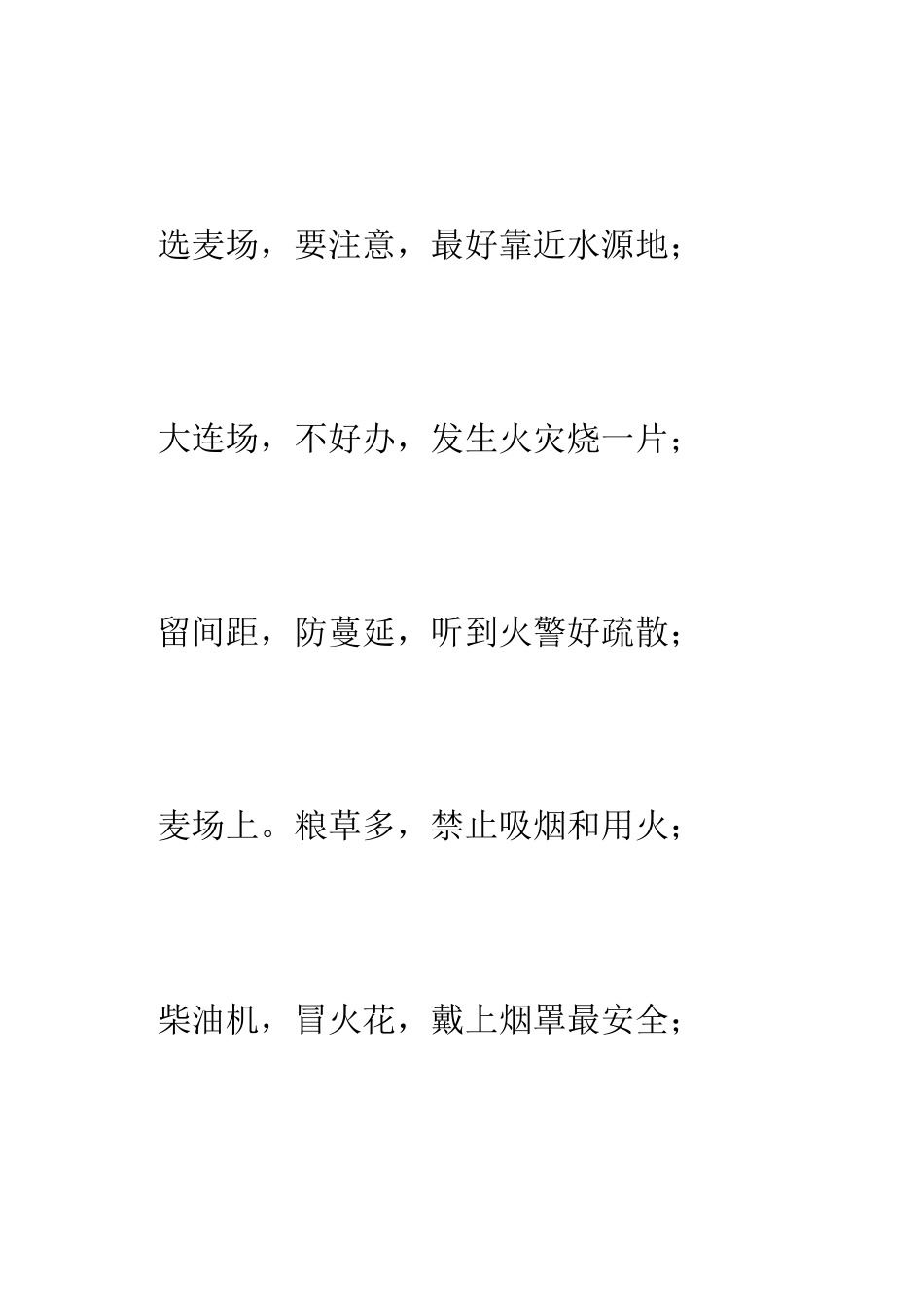 选麦场，要注意，最好靠近水源地；

大连场，不好办，发生火灾烧一片；

留间距，防蔓延，听到火警好疏散；

麦场上。粮草多，禁止吸烟和用火；

柴油机，冒火花，戴上烟罩最安全；